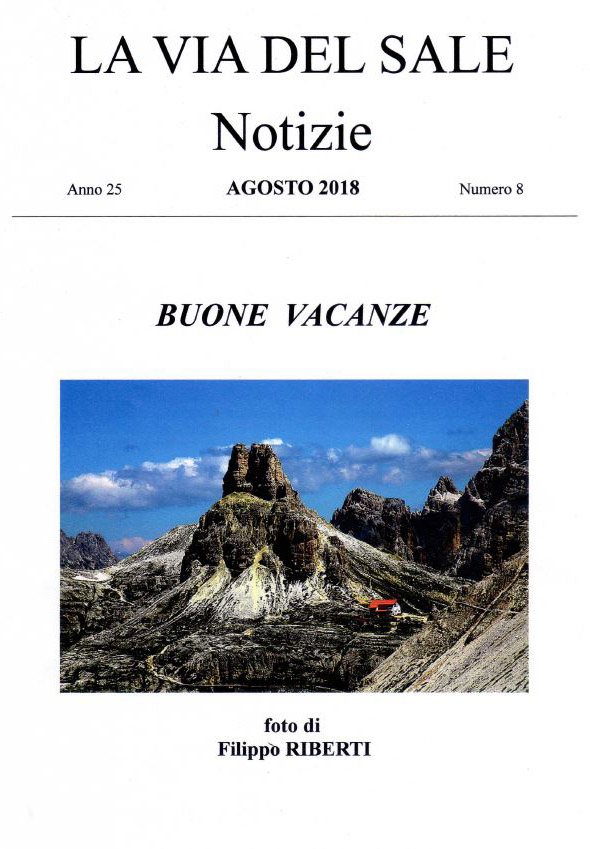 LA VIA DEL SALE
Notizie

Anno 25 AGOSTO 2018 Numero 8

BUONE VACANZE

foto di
Filippo RIBERTI